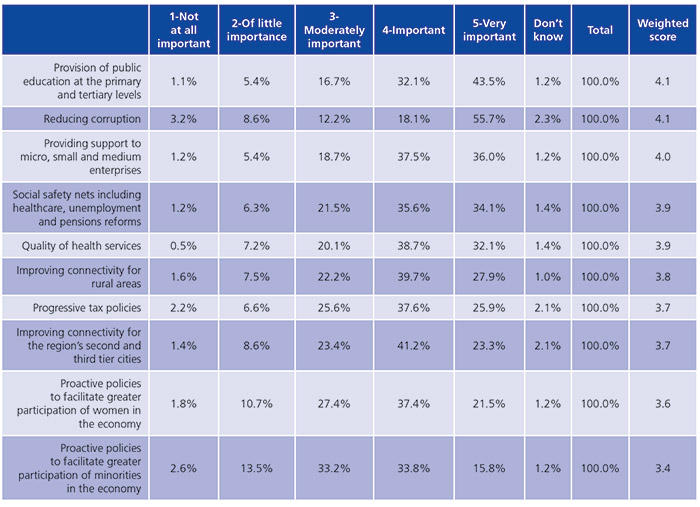 |  | 1-Not at all important | 2-Of little importance | 3-Moderately important | 4-Important | 5-Very important | Don't know | Total | Weighted score |
|---|---|---|---|---|---|---|---|---|
| Provision of public education at the primary and tertiary levels | 1.1% | 5.4% | 16.7% | 32.1% | 43.5% | 1.2% | 100.0% | 4.1 |
| Reducing corruption | 3.2% | 8.6% | 12.2% | 18.1% | 55.7% | 2.3% | 100.0% | 4.1 |
| Providing support to micro, small and medium enterprises | 1.2% | 5.4% | 18.7% | 37.5% | 36.0% | 1.2% | 100.0% | 4.0 |
| Social safety nets including healthcare, unemployment and pensions reforms | 1.2% | 6.3% | 21.5% | 35.6% | 34.1% | 1.4% | 100.0% | 3.9 |
| Quality of health services | 0.5% | 7.2% | 20.1% | 38.7% | 32.1% | 1.4% | 100.0% | 3.9 |
| Improving connectivity for rural areas | 1.6% | 7.5% | 22.2% | 39.7% | 27.9% | 1.0% | 100.0% | 3.8 |
| Progressive tax policies | 2.2% | 6.6% | 25.6% | 37.6% | 25.9% | 2.1% | 100.0% | 3.7 |
| Improving connectivity for the region's second and third tier cities | 1.4% | 8.6% | 23.4% | 41.2% | 23.3% | 2.1% | 100.0% | 3.7 |
| Proactive policies to facilitate greater participation of women in the economy | 1.8% | 10.7% | 27.4% | 37.4% | 21.5% | 1.2% | 100.0% | 3.6 |
| Proactive policies to facilitate greater participation of minorities in the economy | 2.6% | 13.5% | 33.2% | 33.8% | 15.8% | 1.2% | 100.0% | 3.4 |